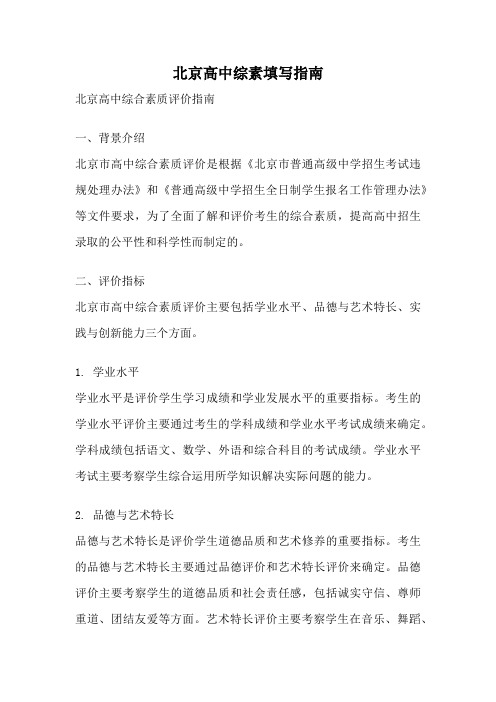 北京高中综素填写指南

北京高中综合素质评价指南

一、背景介绍

北京市高中综合素质评价是根据《北京市普通高级中学招生考试违规处理办法》和《普通高级中学招生全日制学生报名工作管理办法》等文件要求，为了全面了解和评价考生的综合素质，提高高中招生录取的公平性和科学性而制定的。

二、评价指标

北京市高中综合素质评价主要包括学业水平、品德与艺术特长、实践与创新能力三个方面。

1. 学业水平

学业水平是评价学生学习成绩和学业发展水平的重要指标。考生的学业水平评价主要通过考生的学科成绩和学业水平考试成绩来确定。学科成绩包括语文、数学、外语和综合科目的考试成绩。学业水平考试主要考察学生综合运用所学知识解决实际问题的能力。

2. 品德与艺术特长

品德与艺术特长是评价学生道德品质和艺术修养的重要指标。考生的品德与艺术特长主要通过品德评价和艺术特长评价来确定。品德评价主要考察学生的道德品质和社会责任感，包括诚实守信、尊师重道、团结友爱等方面。艺术特长评价主要考察学生在音乐、舞蹈、